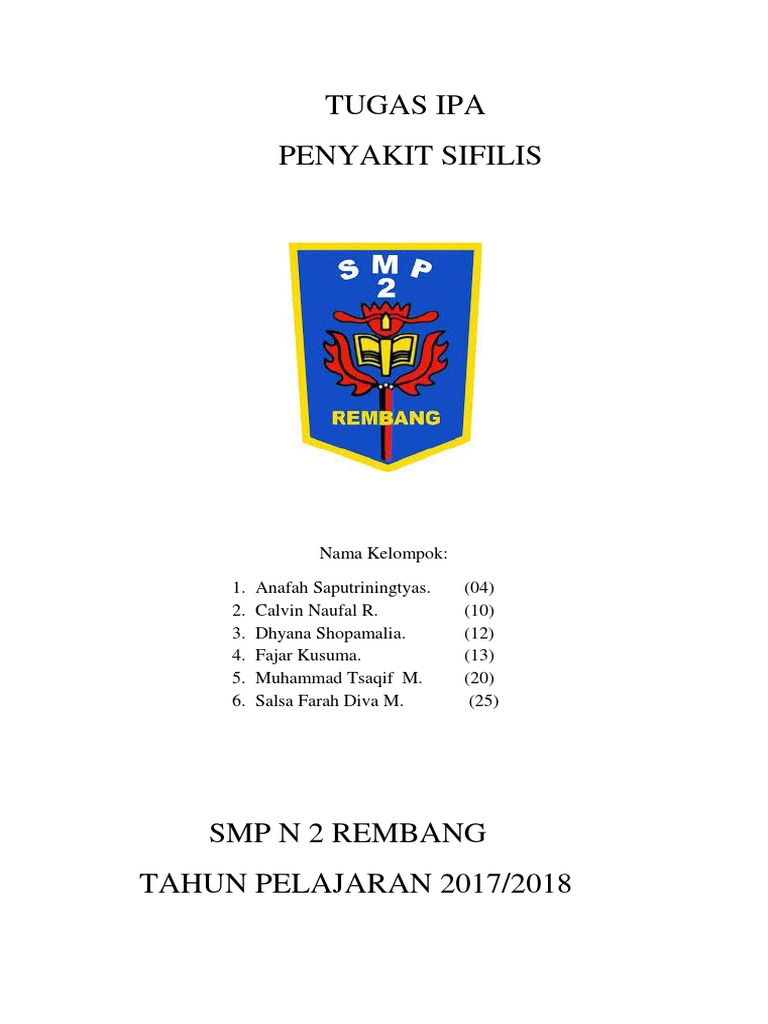 TUGAS IPA

PENYAKIT SIFILIS

SMP
2

REMBANG

Nama Kelompok:

1. Anafah Saputriningtyas. (04)
2. Calvin Naufal R. (10)
3. Dhyana Shopamalia. (12)
4. Fajar Kusuma. (13)
5. Muhammad Tsaqif M. (20)
6. Salsa Farah Diva M. (25)

SMP N 2 REMBANG

TAHUN PELAJARAN 2017/2018